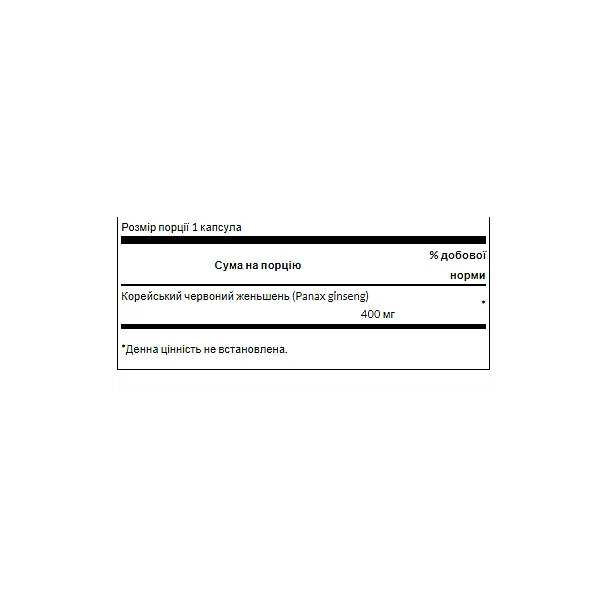 Розмір порції 1 капсула

| Сума на порцію | % добової норми |
|---|---|
| Корейський червоний женьшень (Panax ginseng) 400 мг | * |

*Денна цінність не встановлена.